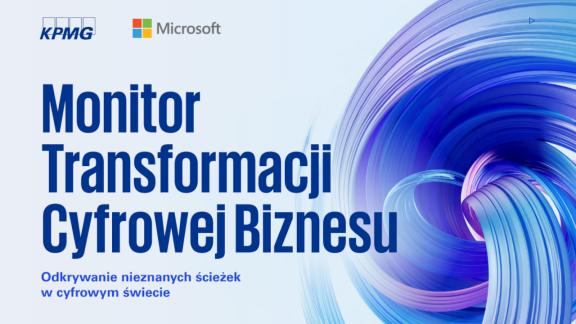 KPMG

Microsoft

Monitor Transformacji Cyfrowej Biznesu

Odkrywanie nieznanych ścieżek w cyfrowym świecie